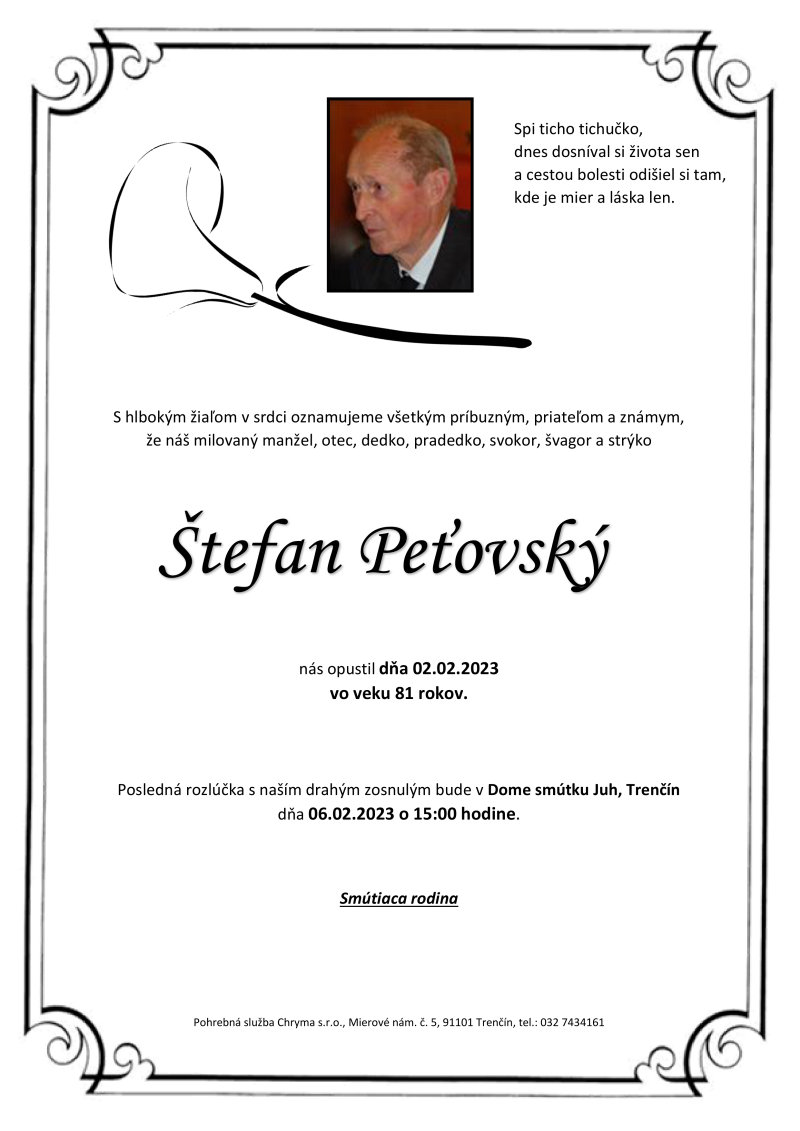 Spi ticho tichučko,
dnes dosníval si života sen
a cestou bolesti odišiel si tam,
kde je mier a láska len.

S hlbokým žiaľom v srdci oznamujeme všetkým príbuzným, priateľom a známym, že náš milovaný manžel, otec, dedko, pradedko, svokor, švagor a strýko

Štefan Peťovský

nás opustil dňa 02.02.2023
vo veku 81 rokov.

Posledná rozlúčka s naším drahým zosnulým bude v Dome smútku Juh, Trenčín dňa 06.02.2023 o 15:00 hodine.

Smútiaca rodina

Pohrebná služba Chryma s.r.o., Mierové nám. č. 5, 91101 Trenčín, tel.: 032 7434161